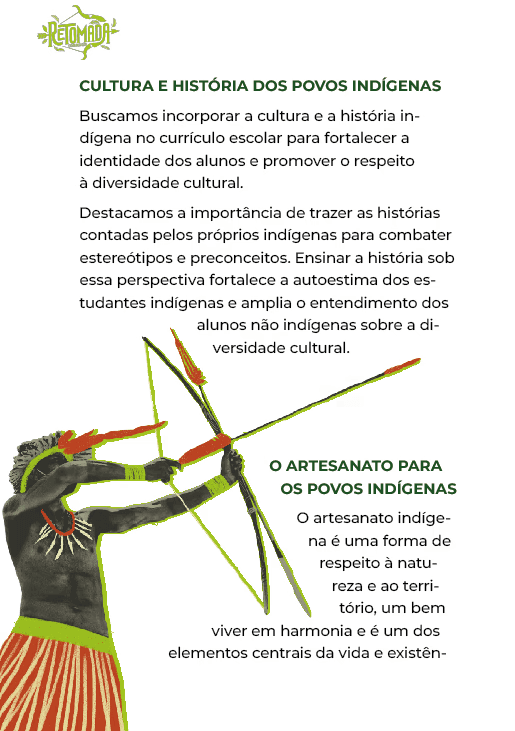 RETOMADA

CULTURA E HISTÓRIA DOS POVOS INDÍGENAS

Buscamos incorporar a cultura e a história indígena no currículo escolar para fortalecer a identidade dos alunos e promover o respeito à diversidade cultural.

Destacamos a importância de trazer as histórias contadas pelos próprios indígenas para combater estereótipos e preconceitos. Ensinar a história sob essa perspectiva fortalece a autoestima dos estudantes indígenas e amplia o entendimento dos alunos não indígenas sobre a diversidade cultural.

O ARTESANATO PARA OS POVOS INDÍGENAS

O artesanato indígena é uma forma de respeito à natureza e ao território, um bem viver em harmonia e é um dos elementos centrais da vida e existên-